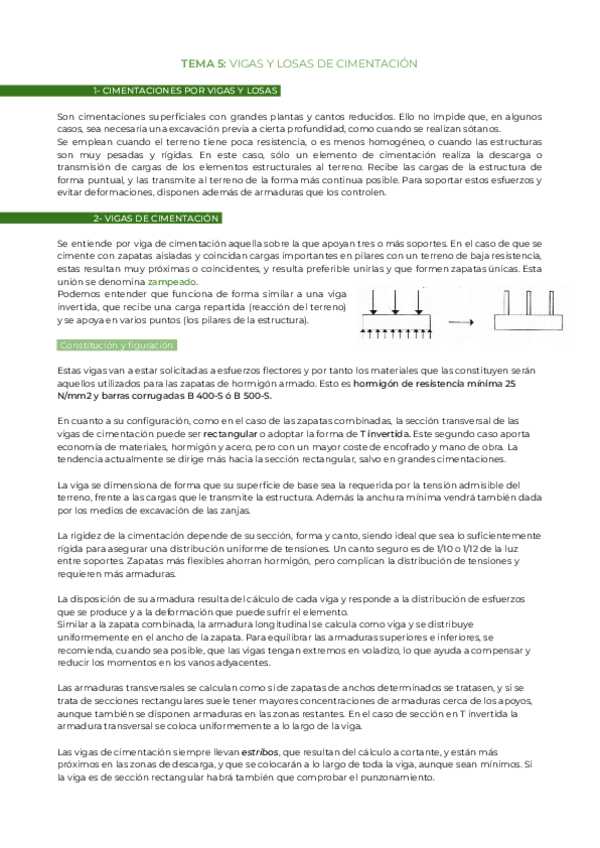 TEMA 5: VIGAS Y LOSAS DE CIMENTACIÓN

1- CIMENTACIONES POR VIGAS Y LOSAS

Son cimentaciones superficiales con grandes plantas y cantos reducidos. Ello no impide que, en algunos casos, sea necesaria una excavación previa a cierta profundidad, como cuando se realizan sótanos.
Se emplean cuando el terreno tiene poca resistencia, o es menos homogéneo, o cuando las estructuras son muy pesadas y rígidas. En este caso, sólo un elemento de cimentación realiza la descarga o transmisión de cargas de los elementos estructurales al terreno. Recibe las cargas de la estructura de forma puntual, y las transmite al terreno de la forma más continua posible. Para soportar estos esfuerzos y evitar deformaciones, disponen además de armaduras que los controlen.

2- VIGAS DE CIMENTACIÓN

Se entiende por viga de cimentación aquella sobre la que apoyan tres o más soportes. En el caso de que se cimente con zapatas aisladas y coincidan cargas importantes en pilares con un terreno de baja resistencia, estas resultan muy próximas o coincidentes, y resulta preferible unirlas y que formen zapatas únicas. Esta unión se denomina zampeado.
Podemos entender que funciona de forma similar a una viga invertida, que recibe una carga repartida (reacción del terreno) y se apoya en varios puntos (los pilares de la estructura).

Constitución y figuración

Estas vigas van a estar solicitadas a esfuerzos flectores y por tanto los materiales que las constituyen serán aquellos utilizados para las zapatas de hormigón armado. Esto es hormigón de resistencia mínima 25 N/mm2 y barras corrugadas B 400-S ó B 500-S.

En cuanto a su configuración, como en el caso de las zapatas combinadas, la sección transversal de las vigas de cimentación puede ser rectangular o adoptar la forma de T invertida. Este segundo caso aporta economía de materiales, hormigón y acero, pero con un mayor coste de encofrado y mano de obra. La tendencia actualmente se dirige más hacia la sección rectangular, salvo en grandes cimentaciones.

La viga se dimensiona de forma que su superficie de base sea la requerida por la tensión admisible del terreno, frente a las cargas que le transmite la estructura. Además la anchura mínima vendrá también dada por los medios de excavación de las zanjas.

La rigidez de la cimentación depende de su sección, forma y canto, siendo ideal que sea lo suficientemente rígida para asegurar una distribución uniforme de tensiones. Un canto seguro es de 1/10 o 1/12 de la luz entre soportes. Zapatas más flexibles ahorran hormigón, pero complican la distribución de tensiones y requieren más armaduras.

La disposición de su armadura resulta del cálculo de cada viga y responde a la distribución de esfuerzos que se produce y a la deformación que puede sufrir el elemento.
Similar a la zapata combinada, la armadura longitudinal se calcula como viga y se distribuye uniformemente en el ancho de la zapata. Para equilibrar las armaduras superiores e inferiores, se recomienda, cuando sea posible, que las vigas tengan extremos en voladizo, lo que ayuda a compensar y reducir los momentos en los vanos adyacentes.

Las armaduras transversales se calculan como si de zapatas de anchos determinados se tratasen, y si se trata de secciones rectangulares suele tener mayores concentraciones de armaduras cerca de los apoyos, aunque también se disponen armaduras en las zonas restantes. En el caso de sección en T invertida la armadura transversal se coloca uniformemente a lo largo de la viga.

Las vigas de cimentación siempre llevan estribos, que resultan del cálculo a cortante, y están más próximos en las zonas de descarga, y que se colocarán a lo largo de toda la viga, aunque sean mínimos. Si la viga es de sección rectangular habrá también que comprobar el punzonamiento.